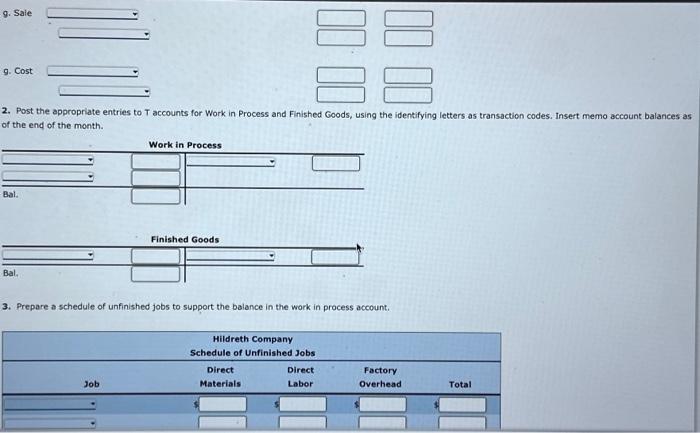 g. Sale

g. Cost

2. Post the appropriate entries to T accounts for Work in Process and Finished Goods, using the identifying letters as transaction codes. Insert memo account balances as of the end of the month.

Work in Process

Bal.

Finished Goods

Bal.

3. Prepare a schedule of unfinished jobs to support the balance in the work in process account.

Hildreth Company
Schedule of Unfinished Jobs

| Job | Direct Materials | Direct Labor | Factory Overhead | Total |
|---|---|---|---|---|
|  | $ | $ | $ | $ |
|  |  |  |  |  |